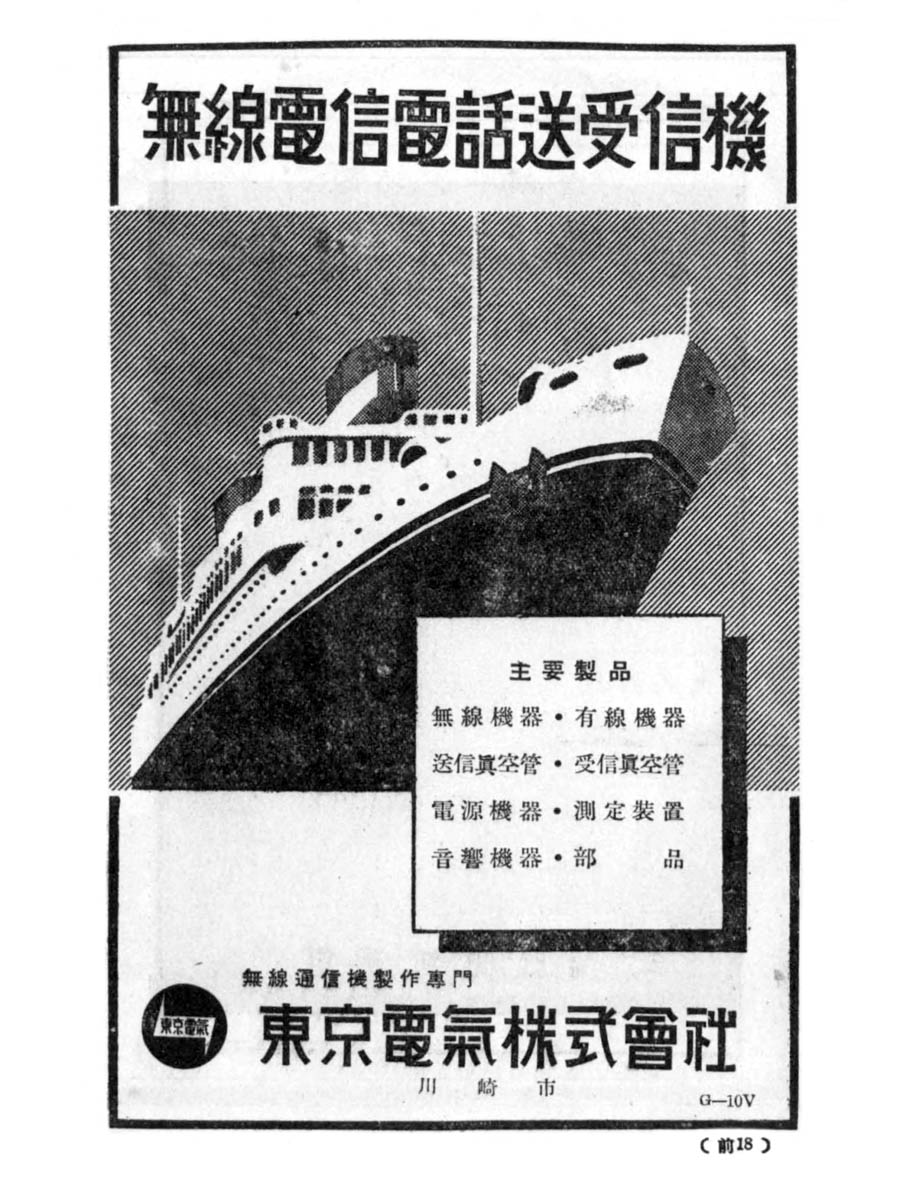 無線電信電話送受信機

主要製品

無線機器・有線機器

送信眞空管・受信眞空管

電源機器・測定裝置

音響機器・部　品

無線通信機製作專門

東京電氣

東京電氣株式會社

川崎市

G—10V

(前18)